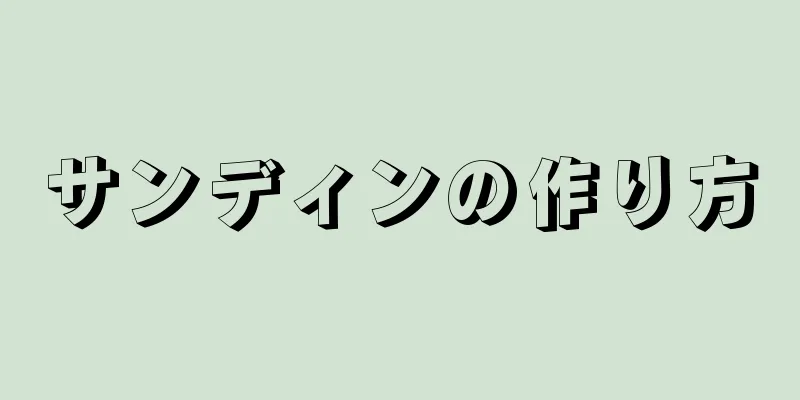 サンディンの作り方